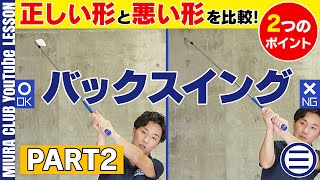 MIURA CLUB YouTube LESSON

正しい形と悪い形を比較!

2つのポイント

○ OK

バックスイング

× NG

PART2

三